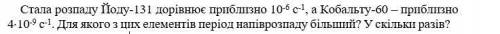 Стала розпаду Йоду-131 дорівнює приблизно $10^{-6}$ $с^{-1}$, а Кобальту-60 – приблизно $4 \cdot 10^{-9}$ $с^{-1}$. Для якого з цих елементів період напіврозпаду більший? У скільки разів?